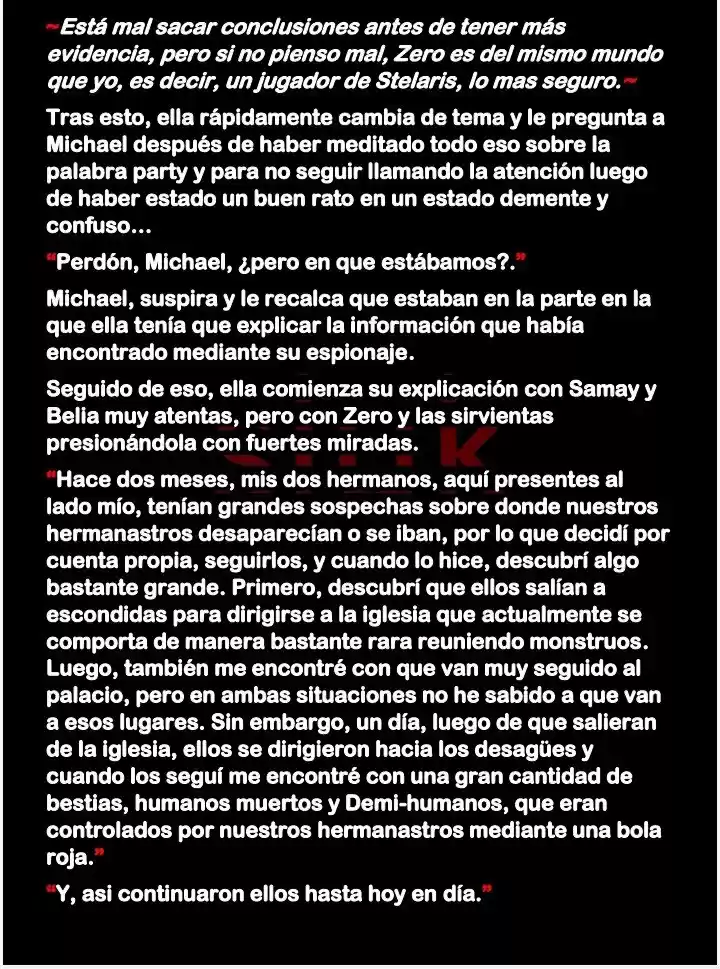 ~Está mal sacar conclusiones antes de tener más evidencia, pero si no pienso mal, Zero es del mismo mundo que yo, es decir, un jugador de Stelaris, lo mas seguro.~

Tras esto, ella rápidamente cambia de tema y le pregunta a Michael después de haber meditado todo eso sobre la palabra party y para no seguir llamando la atención luego de haber estado un buen rato en un estado demente y confuso…

"Perdón, Michael, ¿pero en que estábamos?."

Michael, suspira y le recalca que estaban en la parte en la que ella tenía que explicar la información que había encontrado mediante su espionaje.

Seguido de eso, ella comienza su explicación con Samay y Belia muy atentas, pero con Zero y las sirvientas presionándola con fuertes miradas.

"Hace dos meses, mis dos hermanos, aquí presentes al lado mío, tenían grandes sospechas sobre donde nuestros hermanastros desaparecían o se iban, por lo que decidí por cuenta propia, seguirlos, y cuando lo hice, descubrí algo bastante grande. Primero, descubrí que ellos salían a escondidas para dirigirse a la iglesia que actualmente se comporta de manera bastante rara reuniendo monstruos. Luego, también me encontré con que van muy seguido al palacio, pero en ambas situaciones no he sabido a que van a esos lugares. Sin embargo, un día, luego de que salieran de la iglesia, ellos se dirigieron hacia los desagües y cuando los seguí me encontré con una gran cantidad de bestias, humanos muertos y Demi-humanos, que eran controlados por nuestros hermanastros mediante una bola roja."

"Y, asi continuaron ellos hasta hoy en día."